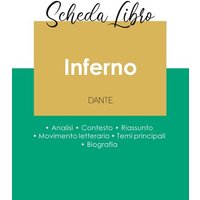 Scheda Libro

Inferno

DANTE

• Analisi • Contesto • Riassunto
• Movimento letterario • Temi principali
• Biografia